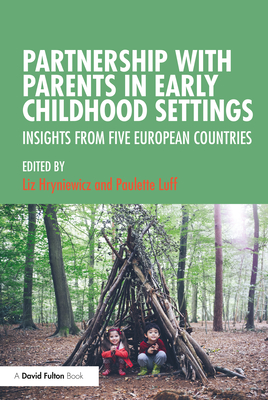 PARTNERSHIP WITH PARENTS IN EARLY CHILDHOOD SETTINGS

INSIGHTS FROM FIVE EUROPEAN COUNTRIES

EDITED BY

Liz Hryniewicz and Paulette Luff

A David Fulton Book